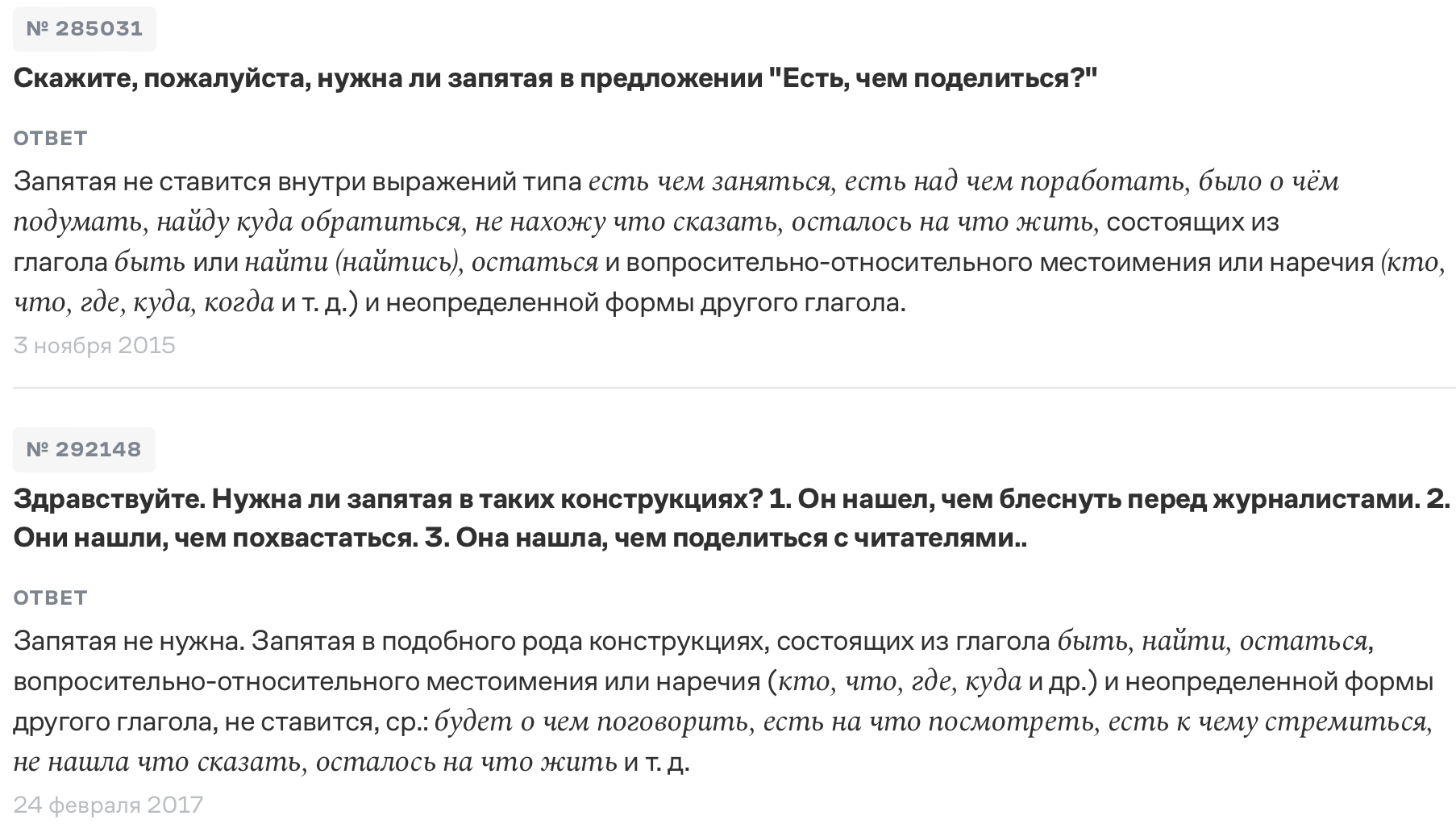 № 285031

Скажите, пожалуйста, нужна ли запятая в предложении "Есть, чем поделиться?"

ОТВЕТ

Запятая не ставится внутри выражений типа есть чем заняться, есть над чем поработать, было о чём подумать, найду куда обратиться, не нахожу что сказать, осталось на что жить, состоящих из глагола быть или найти (найтись), остаться и вопросительно-относительного местоимения или наречия (кто, что, где, куда, когда и т. д.) и неопределенной формы другого глагола.

3 ноября 2015

№ 292148

Здравствуйте. Нужна ли запятая в таких конструкциях? 1. Он нашел, чем блеснуть перед журналистами. 2. Они нашли, чем похвастаться. 3. Она нашла, чем поделиться с читателями..

ОТВЕТ

Запятая не нужна. Запятая в подобного рода конструкциях, состоящих из глагола быть, найти, остаться, вопросительно-относительного местоимения или наречия (кто, что, где, куда и др.) и неопределенной формы другого глагола, не ставится, ср.: будет о чем поговорить, есть на что посмотреть, есть к чему стремиться, не нашла что сказать, осталось на что жить и т. д.

24 февраля 2017